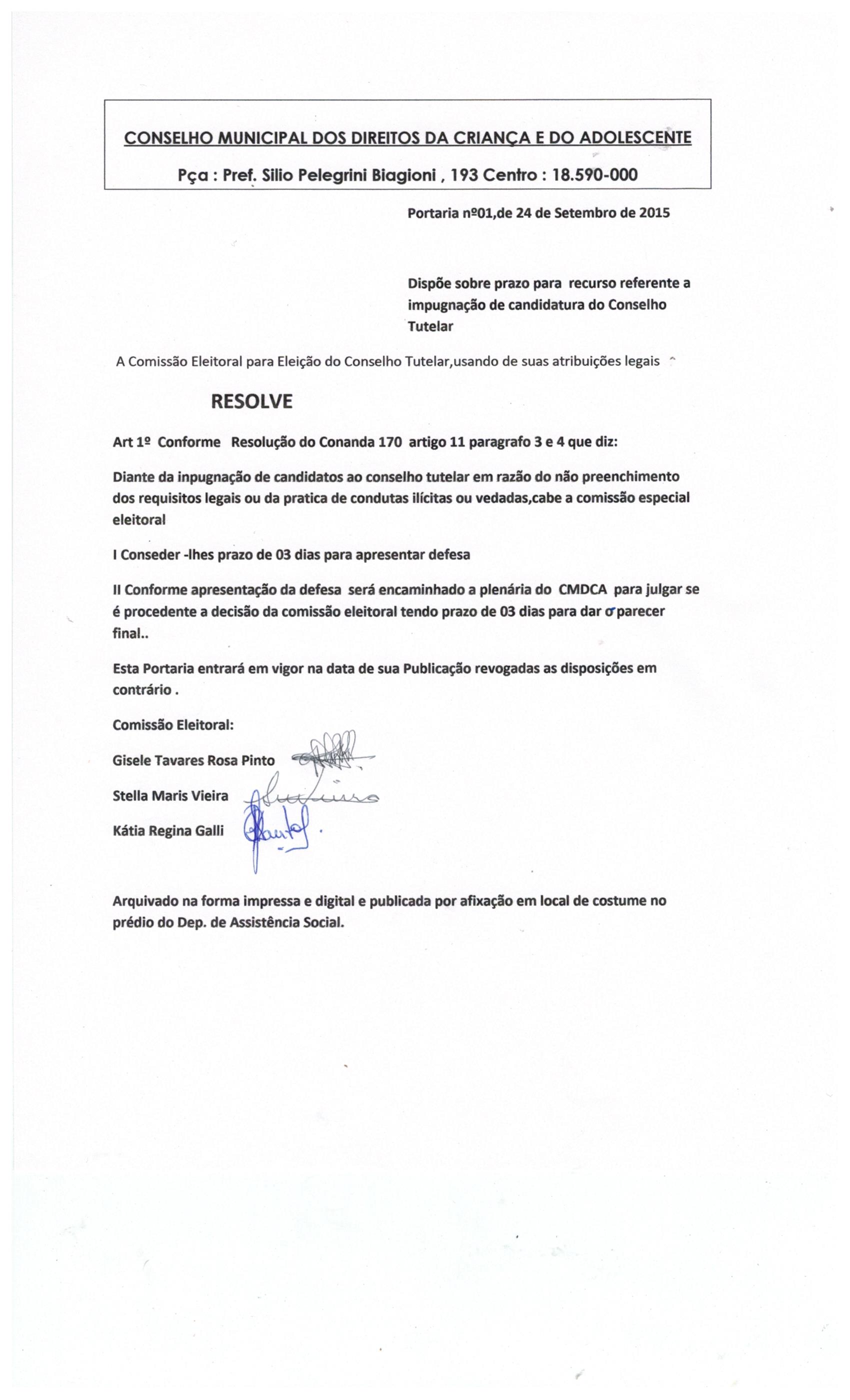 CONSELHO MUNICIPAL DOS DIREITOS DA CRIANÇA E DO ADOLESCENTE

Pça : Pref. Silio Pelegrini Biagioni , 193 Centro : 18.590-000

Portaria nº01,de 24 de Setembro de 2015

Dispõe sobre prazo para recurso referente a impugnação de candidatura do Conselho Tutelar

A Comissão Eleitoral para Eleição do Conselho Tutelar,usando de suas atribuições legais

RESOLVE

Art 1º Conforme Resolução do Conanda 170 artigo 11 paragrafo 3 e 4 que diz:

Diante da inpugnação de candidatos ao conselho tutelar em razão do não preenchimento dos requisitos legais ou da pratica de condutas ilícitas ou vedadas,cabe a comissão especial eleitoral

I Conseder -lhes prazo de 03 dias para apresentar defesa

II Conforme apresentação da defesa será encaminhado a plenária do CMDCA para julgar se é procedente a decisão da comissão eleitoral tendo prazo de 03 dias para dar o parecer final..

Esta Portaria entrará em vigor na data de sua Publicação revogadas as disposições em contrário .

Comissão Eleitoral:

Gisele Tavares Rosa Pinto

Stella Maris Vieira

Kátia Regina Galli

Arquivado na forma impressa e digital e publicada por afixação em local de costume no prédio do Dep. de Assistência Social.